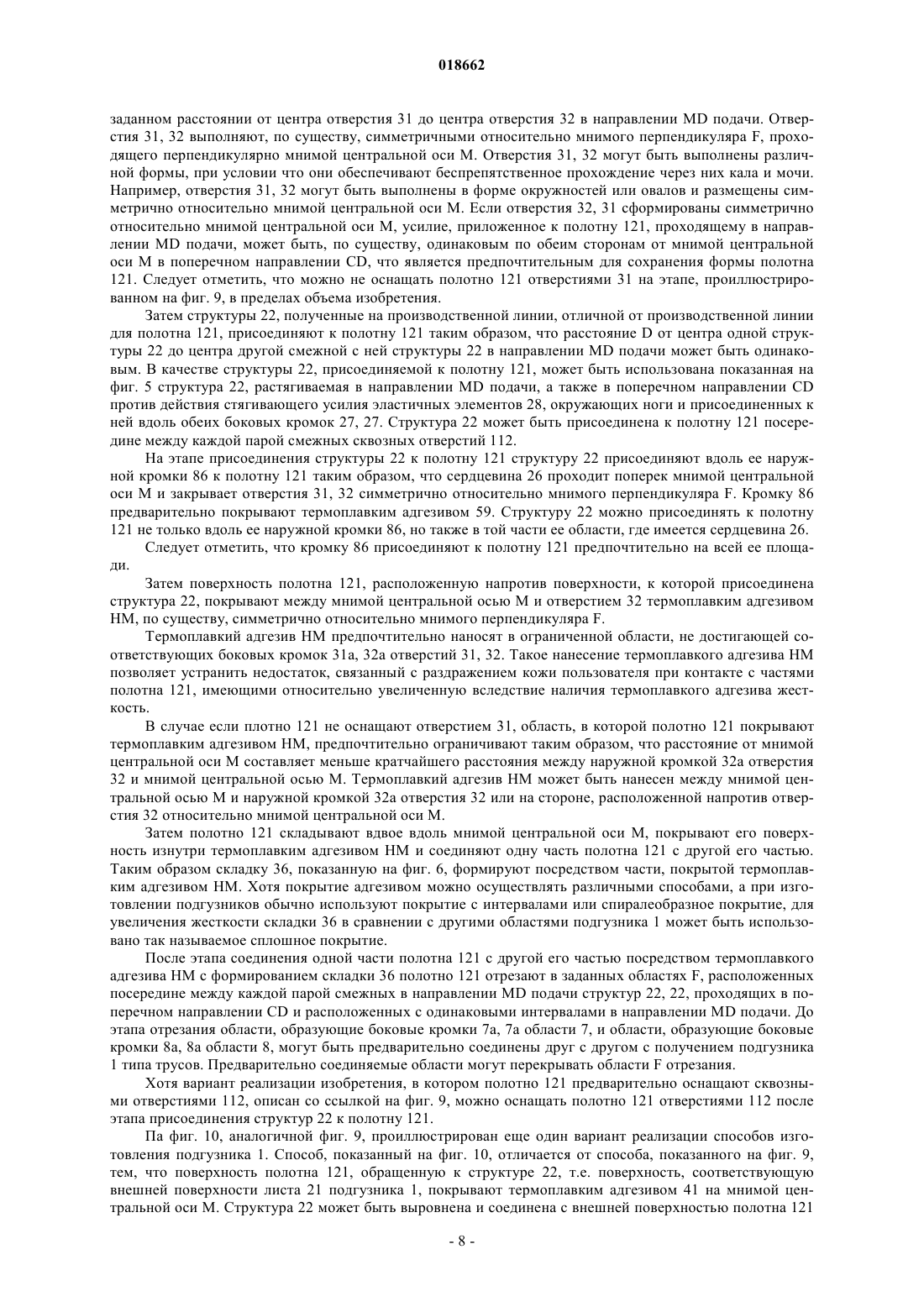 018662

заданном расстоянии от центра отверстия 31 до центра отверстия 32 в направлении MD подачи. Отверстия 31, 32 выполняют, по существу, симметричными относительно мнимого перпендикуляра F, проходящего перпендикулярно мнимой центральной оси M. Отверстия 31, 32 могут быть выполнены различной формы, при условии что они обеспечивают беспрепятственное прохождение через них кала и мочи. Например, отверстия 31, 32 могут быть выполнены в форме окружностей или овалов и размещены симметрично относительно мнимой центральной оси M. Если отверстия 32, 31 сформированы симметрично относительно мнимой центральной оси M, усилие, приложенное к полотну 121, проходящему в направлении MD подачи, может быть, по существу, одинаковым по обеим сторонам от мнимой центральной оси M в поперечном направлении CD, что является предпочтительным для сохранения формы полотна 121. Следует отметить, что можно не оснащать полотно 121 отверстиями 31 на этапе, проиллюстрированном на фиг. 9, в пределах объема изобретения.

Затем структуры 22, полученные на производственной линии, отличной от производственной линии для полотна 121, присоединяют к полотну 121 таким образом, что расстояние D от центра одной структуры 22 до центра другой смежной с ней структуры 22 в направлении MD подачи может быть одинаковым. В качестве структуры 22, присоединяемой к полотну 121, может быть использована показанная на фиг. 5 структура 22, растягиваемая в направлении MD подачи, а также в поперечном направлении CD против действия стягивающего усилия эластичных элементов 28, окружающих ноги и присоединенных к ней вдоль обеих боковых кромок 27, 27. Структура 22 может быть присоединена к полотну 121 посередине между каждой парой смежных сквозных отверстий 112.

На этапе присоединения структуры 22 к полотну 121 структуру 22 присоединяют вдоль ее наружной кромки 86 к полотну 121 таким образом, что сердцевина 26 проходит поперек мнимой центральной оси M и закрывает отверстия 31, 32 симметрично относительно мнимого перпендикуляра F. Кромку 86 предварительно покрывают термоплавким адгезивом 59. Структуру 22 можно присоединять к полотну 121 не только вдоль ее наружной кромки 86, но также в той части ее области, где имеется сердцевина 26.

Следует отметить, что кромку 86 присоединяют к полотну 121 предпочтительно на всей ее площади.

Затем поверхность полотна 121, расположенную напротив поверхности, к которой присоединена структура 22, покрывают между мнимой центральной осью M и отверстием 32 термоплавким адгезивом HM, по существу, симметрично относительно мнимого перпендикуляра F.

Термоплавкий адгезив HM предпочтительно наносят в ограниченной области, не достигающей соответствующих боковых кромок 31a, 32a отверстий 31, 32. Такое нанесение термоплавкого адгезива HM позволяет устранить недостаток, связанный с раздражением кожи пользователя при контакте с частями полотна 121, имеющими относительно увеличенную вследствие наличия термоплавкого адгезива жесткость.

В случае если плотно 121 не оснащают отверстием 31, область, в которой полотно 121 покрывают термоплавким адгезивом HM, предпочтительно ограничивают таким образом, что расстояние от мнимой центральной оси M составляет меньше кратчайшего расстояния между наружной кромкой 32a отверстия 32 и мнимой центральной осью M. Термоплавкий адгезив HM может быть нанесен между мнимой центральной осью M и наружной кромкой 32a отверстия 32 или на стороне, расположенной напротив отверстия 32 относительно мнимой центральной оси M.

Затем полотно 121 складывают вдвое вдоль мнимой центральной оси M, покрывают его поверхность изнутри термоплавким адгезивом HM и соединяют одну часть полотна 121 с другой его частью. Таким образом складку 36, показанную на фиг. 6, формируют посредством части, покрытой термоплавким адгезивом HM. Хотя покрытие адгезивом можно осуществлять различными способами, а при изготовлении подгузников обычно используют покрытие с интервалами или спиралеобразное покрытие, для увеличения жесткости складки 36 в сравнении с другими областями подгузника 1 может быть использовано так называемое сплошное покрытие.

После этапа соединения одной части полотна 121 с другой его частью посредством термоплавкого адгезива HM с формированием складки 36 полотно 121 отрезают в заданных областях F, расположенных посередине между каждой парой смежных в направлении MD подачи структур 22, 22, проходящих в поперечном направлении CD и расположенных с одинаковыми интервалами в направлении MD подачи. До этапа отрезания области, образующие боковые кромки 7a, 7a области 7, и области, образующие боковые кромки 8a, 8a области 8, могут быть предварительно соединены друг с другом с получением подгузника 1 типа трусов. Предварительно соединяемые области могут перекрывать области F отрезания.

Хотя вариант реализации изобретения, в котором полотно 121 предварительно оснащают сквозными отверстиями 112, описан со ссылкой на фиг. 9, можно оснащать полотно 121 отверстиями 112 после этапа присоединения структур 22 к полотну 121.

Па фиг. 10, аналогичной фиг. 9, проиллюстрирован еще один вариант реализации способов изготовления подгузника 1. Способ, показанный на фиг. 10, отличается от способа, показанного на фиг. 9, тем, что поверхность полотна 121, обращенную к структуре 22, т.е. поверхность, соответствующую внешней поверхности листа 21 подгузника 1, покрывают термоплавким адгезивом 41 на мнимой центральной оси M. Структура 22 может быть выровнена и соединена с внешней поверхностью полотна 121

- 8 -